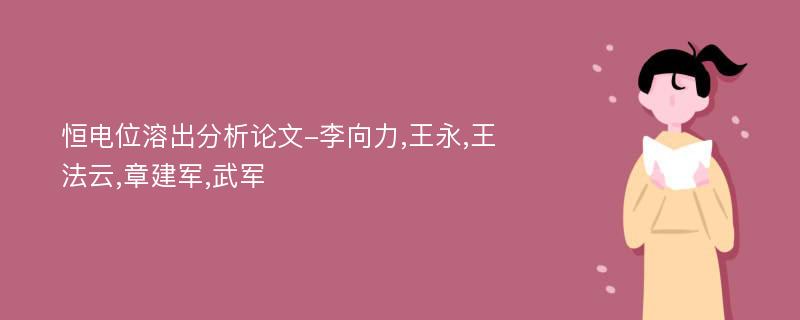 恒电位溶出分析论文-李向力,王永,王法云,章建军,武军